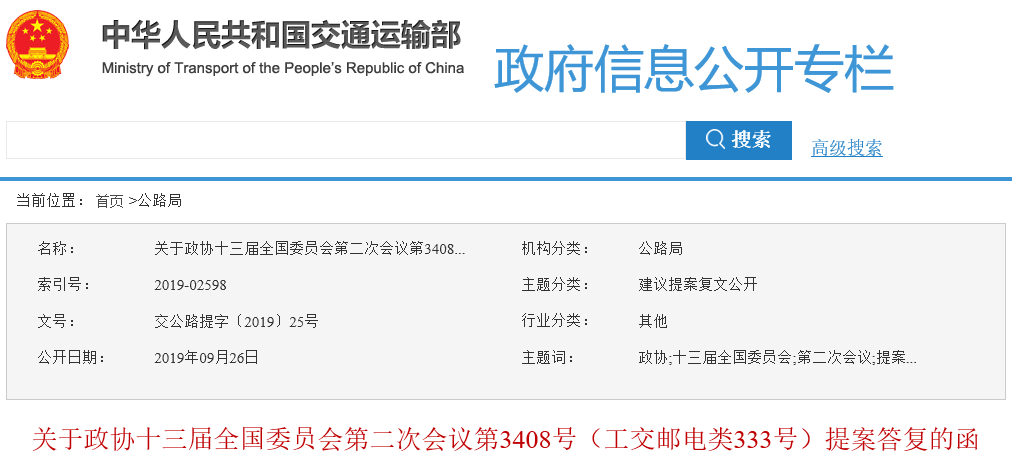 中华人民共和国交通运输部
Ministry of Transport of the People's Republic of China

政府信息公开专栏

搜索

高级搜索

当前位置： 首页 >公路局

| 名称： | 关于政协十三届全国委员会第二次会议第3408... | 机构分类： | 公路局 |
|---|---|---|---|
| 索引号： | 2019-02598 | 主题分类： | 建议提案复文公开 |
| 文号： | 交公路提字〔2019〕25号 | 行业分类： | 其他 |
| 公开日期： | 2019年09月26日 | 主题词： | 政协;十三届全国委员会;第二次会议;提案... |

关于政协十三届全国委员会第二次会议第3408号（工交邮电类333号）提案答复的函